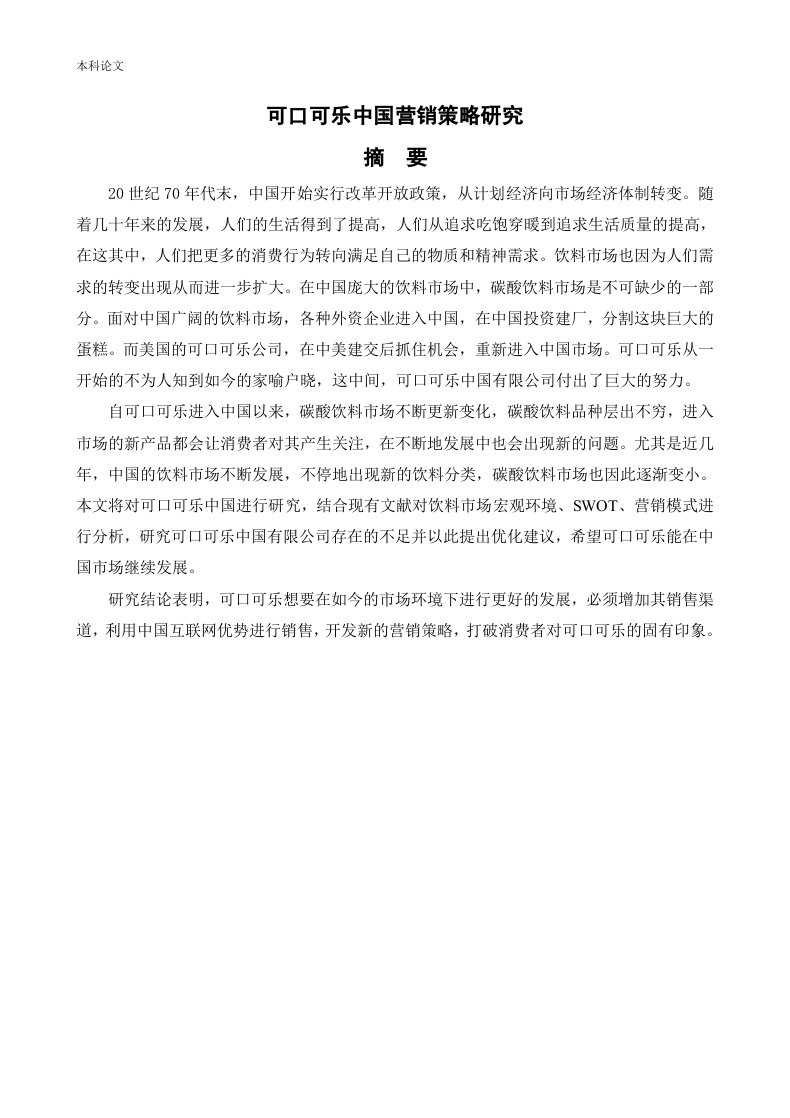 本科论文

可口可乐中国营销策略研究

摘　要

20 世纪 70 年代末，中国开始实行改革开放政策，从计划经济向市场经济体制转变。随着几十年来的发展，人们的生活得到了提高，人们从追求吃饱穿暖到追求生活质量的提高，在这其中，人们把更多的消费行为转向满足自己的物质和精神需求。饮料市场也因为人们需求的转变出现从而进一步扩大。在中国庞大的饮料市场中，碳酸饮料市场是不可缺少的一部分。面对中国广阔的饮料市场，各种外资企业进入中国，在中国投资建厂，分割这块巨大的蛋糕。而美国的可口可乐公司，在中美建交后抓住机会，重新进入中国市场。可口可乐从一开始的不为人知到如今的家喻户晓，这中间，可口可乐中国有限公司付出了巨大的努力。

自可口可乐进入中国以来，碳酸饮料市场不断更新变化，碳酸饮料品种层出不穷，进入市场的新产品都会让消费者对其产生关注，在不断地发展中也会出现新的问题。尤其是近几年，中国的饮料市场不断发展，不停地出现新的饮料分类，碳酸饮料市场也因此逐渐变小。本文将对可口可乐中国进行研究，结合现有文献对饮料市场宏观环境、SWOT、营销模式进行分析，研究可口可乐中国有限公司存在的不足并以此提出优化建议，希望可口可乐能在中国市场继续发展。

研究结论表明，可口可乐想要在如今的市场环境下进行更好的发展，必须增加其销售渠道，利用中国互联网优势进行销售，开发新的营销策略，打破消费者对可口可乐的固有印象。